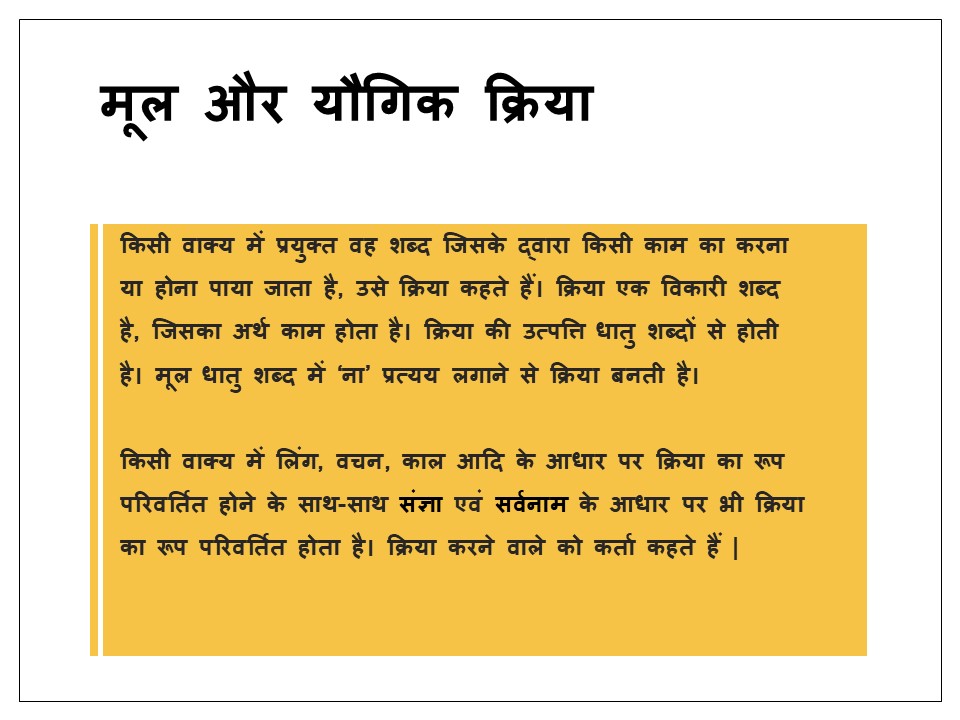 मूल और यौगिक क्रिया

किसी वाक्य में प्रयुक्त वह शब्द जिसके द्वारा किसी काम का करना या होना पाया जाता है, उसे क्रिया कहते हैं। क्रिया एक विकारी शब्द है, जिसका अर्थ काम होता है। क्रिया की उत्पत्ति धातु शब्दों से होती है। मूल धातु शब्द में 'ना' प्रत्यय लगाने से क्रिया बनती है।

किसी वाक्य में लिंग, वचन, काल आदि के आधार पर क्रिया का रूप परिवर्तित होने के साथ-साथ संज्ञा एवं सर्वनाम के आधार पर भी क्रिया का रूप परिवर्तित होता है। क्रिया करने वाले को कर्ता कहते हैं |